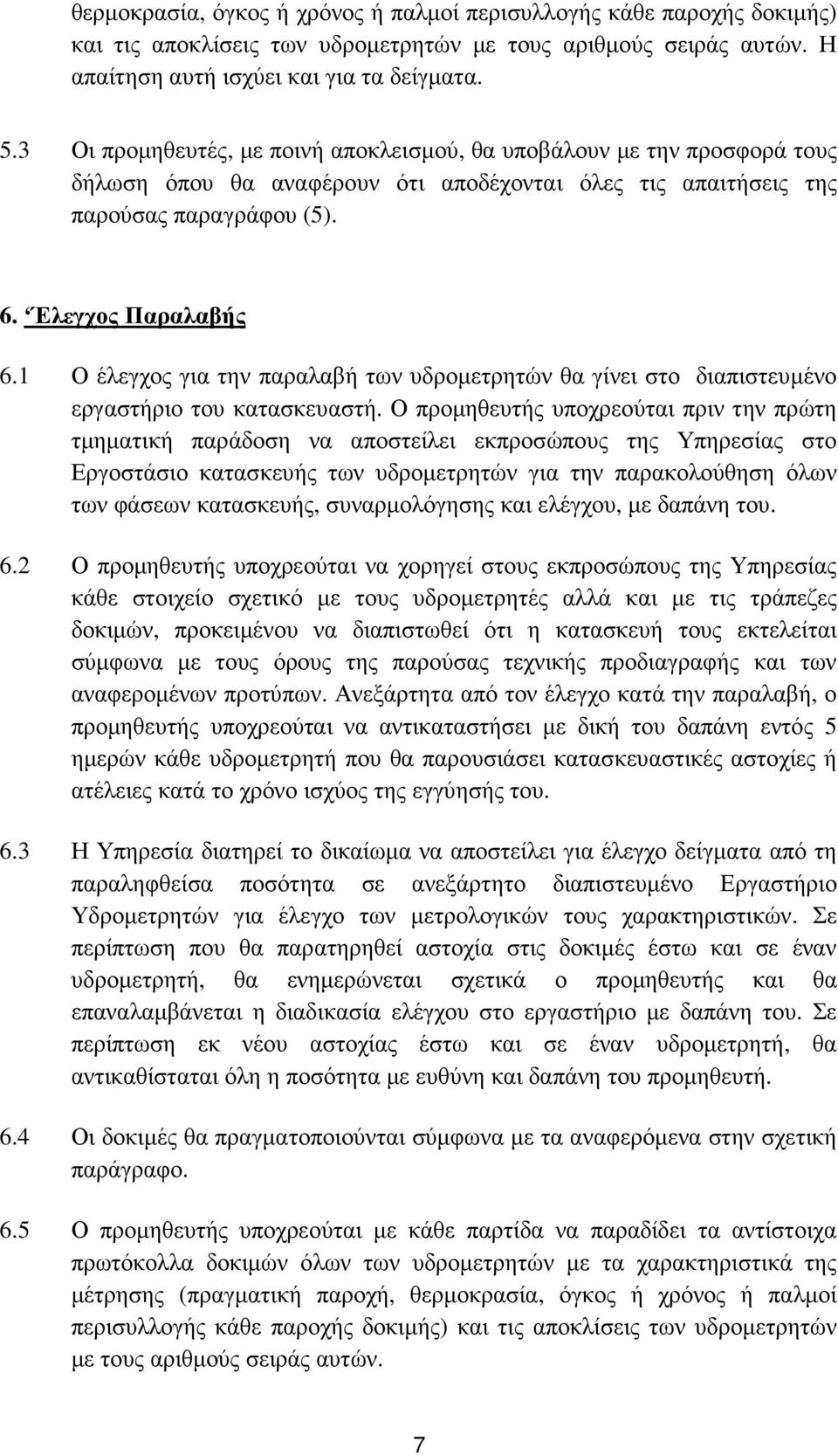 θερμοκρασία, όγκος ή χρόνος ή παλμοί περισυλλογής κάθε παροχής δοκιμής) και τις αποκλίσεις των υδρομετρητών με τους αριθμούς σειράς αυτών. Η απαίτηση αυτή ισχύει και για τα δείγματα.

5.3 Οι προμηθευτές, με ποινή αποκλεισμού, θα υποβάλουν με την προσφορά τους δήλωση όπου θα αναφέρουν ότι αποδέχονται όλες τις απαιτήσεις της παρούσας παραγράφου (5).

6. Έλεγχος Παραλαβής

6.1 Ο έλεγχος για την παραλαβή των υδρομετρητών θα γίνει στο διαπιστευμένο εργαστήριο του κατασκευαστή. Ο προμηθευτής υποχρεούται πριν την πρώτη τμηματική παράδοση να αποστείλει εκπροσώπους της Υπηρεσίας στο Εργοστάσιο κατασκευής των υδρομετρητών για την παρακολούθηση όλων των φάσεων κατασκευής, συναρμολόγησης και ελέγχου, με δαπάνη του.

6.2 Ο προμηθευτής υποχρεούται να χορηγεί στους εκπροσώπους της Υπηρεσίας κάθε στοιχείο σχετικό με τους υδρομετρητές αλλά και με τις τράπεζες δοκιμών, προκειμένου να διαπιστωθεί ότι η κατασκευή τους εκτελείται σύμφωνα με τους όρους της παρούσας τεχνικής προδιαγραφής και των αναφερομένων προτύπων. Ανεξάρτητα από τον έλεγχο κατά την παραλαβή, ο προμηθευτής υποχρεούται να αντικαταστήσει με δική του δαπάνη εντός 5 ημερών κάθε υδρομετρητή που θα παρουσιάσει κατασκευαστικές αστοχίες ή ατέλειες κατά το χρόνο ισχύος της εγγύησής του.

6.3 Η Υπηρεσία διατηρεί το δικαίωμα να αποστείλει για έλεγχο δείγματα από τη παραληφθείσα ποσότητα σε ανεξάρτητο διαπιστευμένο Εργαστήριο Υδρομετρητών για έλεγχο των μετρολογικών τους χαρακτηριστικών. Σε περίπτωση που θα παρατηρηθεί αστοχία στις δοκιμές έστω και σε έναν υδρομετρητή, θα ενημερώνεται σχετικά ο προμηθευτής και θα επαναλαμβάνεται η διαδικασία ελέγχου στο εργαστήριο με δαπάνη του. Σε περίπτωση εκ νέου αστοχίας έστω και σε έναν υδρομετρητής, θα αντικαθίσταται όλη η ποσότητα με ευθύνη και δαπάνη του προμηθευτή.

6.4 Οι δοκιμές θα πραγματοποιούνται σύμφωνα με τα αναφερόμενα στην σχετική παράγραφο.

6.5 Ο προμηθευτής υποχρεούται με κάθε παρτίδα να παραδίδει τα αντίστοιχα πρωτόκολλα δοκιμών όλων των υδρομετρητών με τα χαρακτηριστικά της μέτρησης (πραγματική παροχή, θερμοκρασία, όγκος ή χρόνος ή παλμοί περισυλλογής κάθε παροχής δοκιμής) και τις αποκλίσεις των υδρομετρητών με τους αριθμούς σειράς αυτών.

7